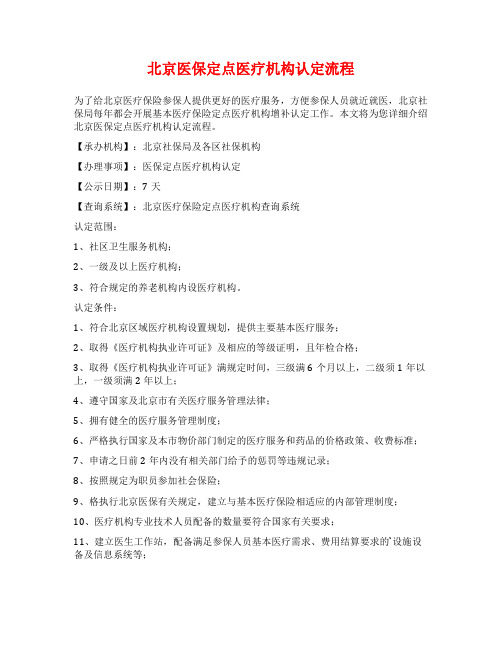 北京医保定点医疗机构认定流程

为了给北京医疗保险参保人提供更好的医疗服务，方便参保人员就近就医，北京社保局每年都会开展基本医疗保险定点医疗机构增补认定工作。本文将为您详细介绍北京医保定点医疗机构认定流程。

【承办机构】：北京社保局及各区社保机构

【办理事项】：医保定点医疗机构认定

【公示日期】：7 天

【查询系统】：北京医疗保险定点医疗机构查询系统

认定范围：

1、社区卫生服务机构；

2、一级及以上医疗机构；

3、符合规定的养老机构内设医疗机构。

认定条件：

1、符合北京区域医疗机构设置规划，提供主要基本医疗服务；

2、取得《医疗机构执业许可证》及相应的等级证明，且年检合格；

3、取得《医疗机构执业许可证》满规定时间，三级满 6 个月以上，二级须 1 年以上，一级须满 2 年以上；

4、遵守国家及北京市有关医疗服务管理法律；

5、拥有健全的医疗服务管理制度；

6、严格执行国家及本市物价部门制定的医疗服务和药品的价格政策、收费标准；

7、申请之日前 2 年内没有相关部门给予的惩罚等违规记录；

8、按照规定为职员参加社会保险；

9、格执行北京医保有关规定，建立与基本医疗保险相适应的内部管理制度；

10、医疗机构专业技术人员配备的数量要符合国家有关要求；

11、建立医生工作站，配备满足参保人员基本医疗需求、费用结算要求的`设施设备及信息系统等；